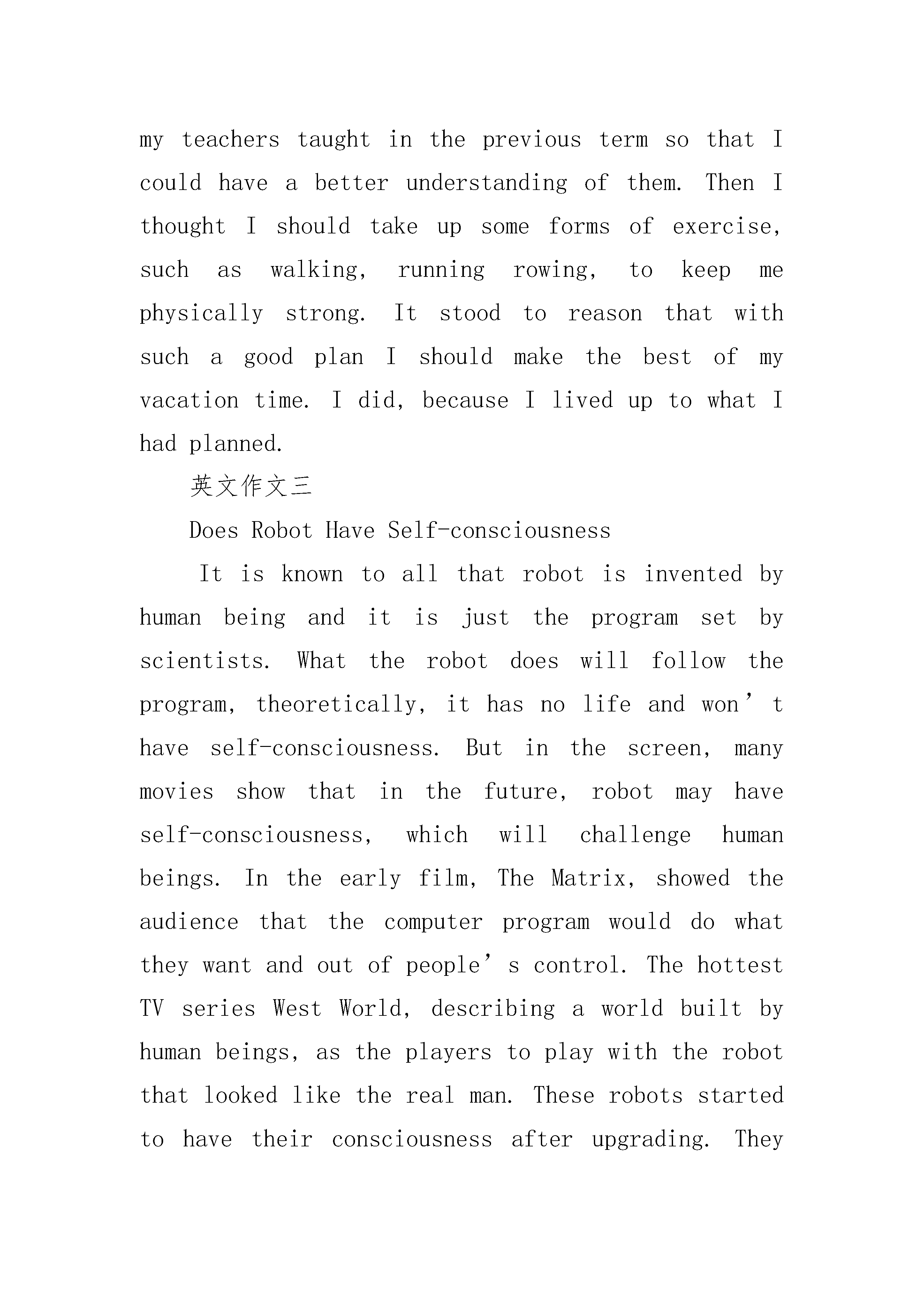 my teachers taught in the previous term so that I could have a better understanding of them. Then I thought I should take up some forms of exercise, such as walking, running rowing, to keep me physically strong. It stood to reason that with such a good plan I should make the best of my vacation time. I did, because I lived up to what I had planned.

英文作文三

Does Robot Have Self-consciousness

It is known to all that robot is invented by human being and it is just the program set by scientists. What the robot does will follow the program, theoretically, it has no life and won’t have self-consciousness. But in the screen, many movies show that in the future, robot may have self-consciousness, which will challenge human beings. In the early film, The Matrix, showed the audience that the computer program would do what they want and out of people’s control. The hottest TV series West World, describing a world built by human beings, as the players to play with the robot that looked like the real man. These robots started to have their consciousness after upgrading. They